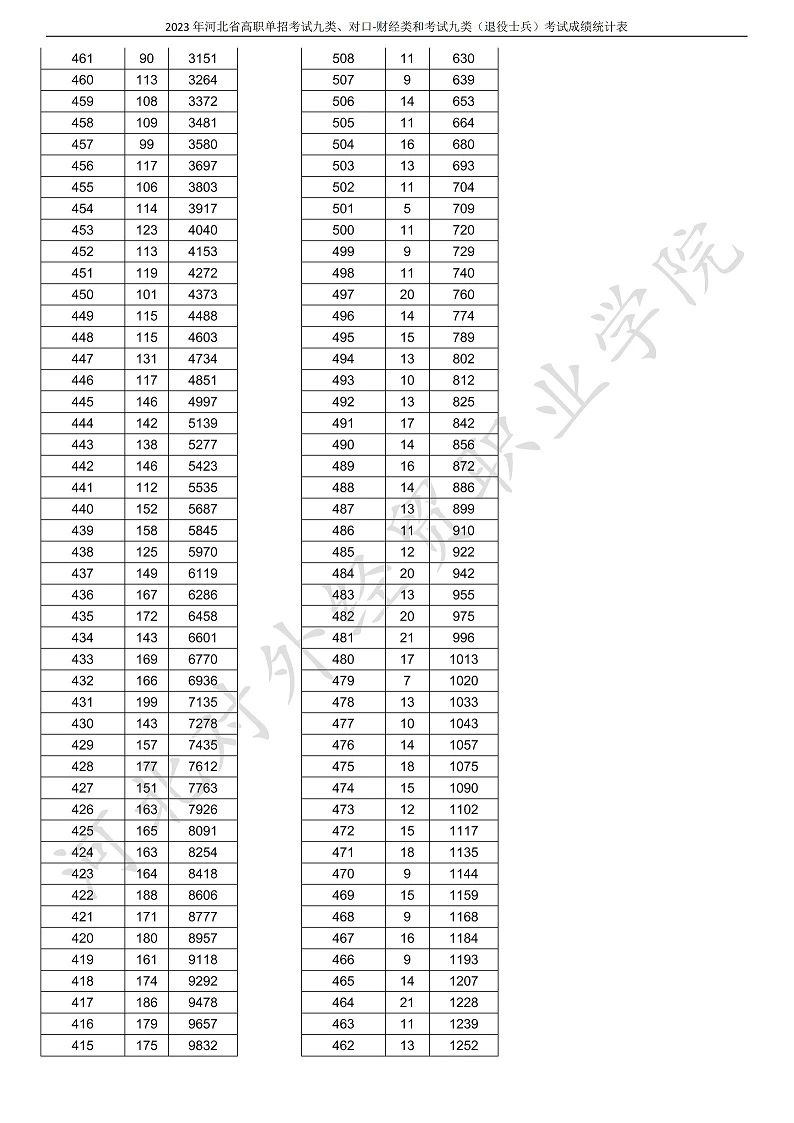 2023年河北省高职单招考试九类、对口-财经类和考试九类（退役士兵）考试成绩统计表

| 461 | 90 | 3151 |
|---|---|---|
| 460 | 113 | 3264 |
| 459 | 108 | 3372 |
| 458 | 109 | 3481 |
| 457 | 99 | 3580 |
| 456 | 117 | 3697 |
| 455 | 106 | 3803 |
| 454 | 114 | 3917 |
| 453 | 123 | 4040 |
| 452 | 113 | 4153 |
| 451 | 119 | 4272 |
| 450 | 101 | 4373 |
| 449 | 115 | 4488 |
| 448 | 115 | 4603 |
| 447 | 131 | 4734 |
| 446 | 117 | 4851 |
| 445 | 146 | 4997 |
| 444 | 142 | 5139 |
| 443 | 138 | 5277 |
| 442 | 146 | 5423 |
| 441 | 112 | 5535 |
| 440 | 152 | 5687 |
| 439 | 158 | 5845 |
| 438 | 125 | 5970 |
| 437 | 149 | 6119 |
| 436 | 167 | 6286 |
| 435 | 172 | 6458 |
| 434 | 143 | 6601 |
| 433 | 169 | 6770 |
| 432 | 166 | 6936 |
| 431 | 199 | 7135 |
| 430 | 143 | 7278 |
| 429 | 157 | 7435 |
| 428 | 177 | 7612 |
| 427 | 151 | 7763 |
| 426 | 163 | 7926 |
| 425 | 165 | 8091 |
| 424 | 163 | 8254 |
| 423 | 164 | 8418 |
| 422 | 188 | 8606 |
| 421 | 171 | 8777 |
| 420 | 180 | 8957 |
| 419 | 161 | 9118 |
| 418 | 174 | 9292 |
| 417 | 186 | 9478 |
| 416 | 179 | 9657 |
| 415 | 175 | 9832 |

| 508 | 11 | 630 |
|---|---|---|
| 507 | 9 | 639 |
| 506 | 14 | 653 |
| 505 | 11 | 664 |
| 504 | 16 | 680 |
| 503 | 13 | 693 |
| 502 | 11 | 704 |
| 501 | 5 | 709 |
| 500 | 11 | 720 |
| 499 | 9 | 729 |
| 498 | 11 | 740 |
| 497 | 20 | 760 |
| 496 | 14 | 774 |
| 495 | 15 | 789 |
| 494 | 13 | 802 |
| 493 | 10 | 812 |
| 492 | 13 | 825 |
| 491 | 17 | 842 |
| 490 | 14 | 856 |
| 489 | 16 | 872 |
| 488 | 14 | 886 |
| 487 | 13 | 899 |
| 486 | 11 | 910 |
| 485 | 12 | 922 |
| 484 | 20 | 942 |
| 483 | 13 | 955 |
| 482 | 20 | 975 |
| 481 | 21 | 996 |
| 480 | 17 | 1013 |
| 479 | 7 | 1020 |
| 478 | 13 | 1033 |
| 477 | 10 | 1043 |
| 476 | 14 | 1057 |
| 475 | 18 | 1075 |
| 474 | 15 | 1090 |
| 473 | 12 | 1102 |
| 472 | 15 | 1117 |
| 471 | 18 | 1135 |
| 470 | 9 | 1144 |
| 469 | 15 | 1159 |
| 468 | 9 | 1168 |
| 467 | 16 | 1184 |
| 466 | 9 | 1193 |
| 465 | 14 | 1207 |
| 464 | 21 | 1228 |
| 463 | 11 | 1239 |
| 462 | 13 | 1252 |

河北对外经贸职业学院